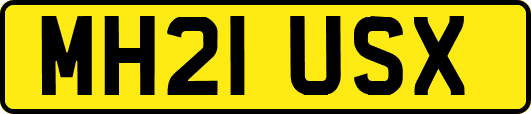 MH21 USX